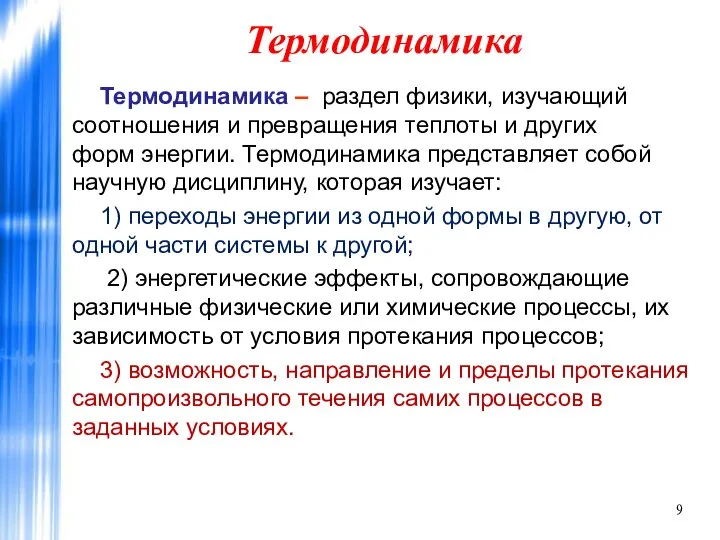 Термодинамика

Термодинамика – раздел физики, изучающий соотношения и превращения теплоты и других форм энергии. Термодинамика представляет собой научную дисциплину, которая изучает:

1) переходы энергии из одной формы в другую, от одной части системы к другой;

2) энергетические эффекты, сопровождающие различные физические или химические процессы, их зависимость от условия протекания процессов;

3) возможность, направление и пределы протекания самопроизвольного течения самих процессов в заданных условиях.

9